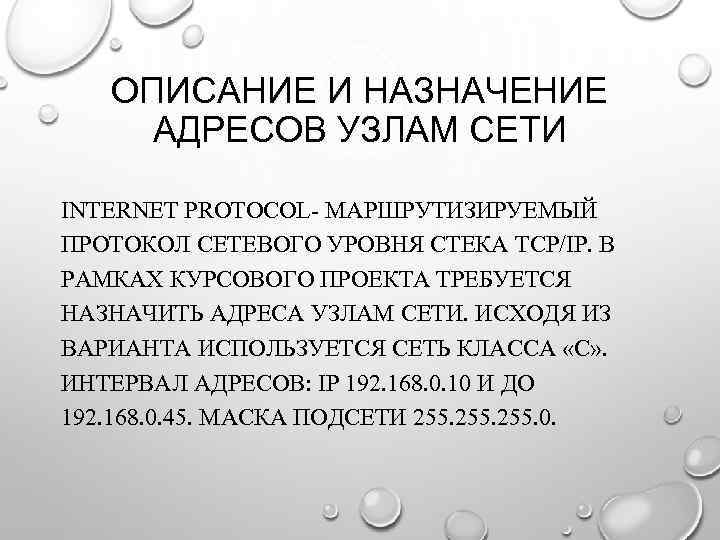 ОПИСАНИЕ И НАЗНАЧЕНИЕ АДРЕСОВ УЗЛАМ СЕТИ

INTERNET PROTOCOL- МАРШРУТИЗИРУЕМЫЙ ПРОТОКОЛ СЕТЕВОГО УРОВНЯ СТЕКА TCP/IP. В РАМКАХ КУРСОВОГО ПРОЕКТА ТРЕБУЕТСЯ НАЗНАЧИТЬ АДРЕСА УЗЛАМ СЕТИ. ИСХОДЯ ИЗ ВАРИАНТА ИСПОЛЬЗУЕТСЯ СЕТЬ КЛАССА «С». ИНТЕРВАЛ АДРЕСОВ: IP 192.168.0.10 И ДО 192.168.0.45. МАСКА ПОДСЕТИ 255.255.255.0.